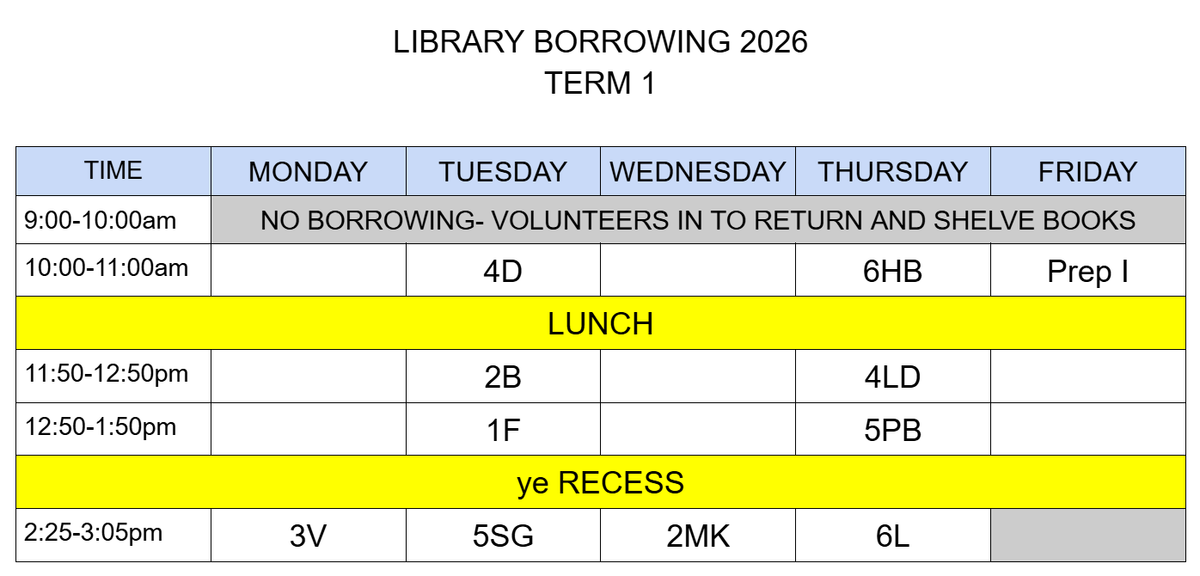 LIBRARY BORROWING 2026
TERM 1

| TIME | MONDAY | TUESDAY | WEDNESDAY | THURSDAY | FRIDAY |
|---|---|---|---|---|---|
| 9:00-10:00am | NO BORROWING- VOLUNTEERS IN TO RETURN AND SHELVE BOOKS | | | | |
| 10:00-11:00am | | 4D | | 6HB | Prep I |
| LUNCH | | | | | |
| 11:50-12:50pm | | 2B | | 4LD | |
| 12:50-1:50pm | | 1F | | 5PB | |
| ye RECESS | | | | | |
| 2:25-3:05pm | 3V | 5SG | 2MK | 6L | |